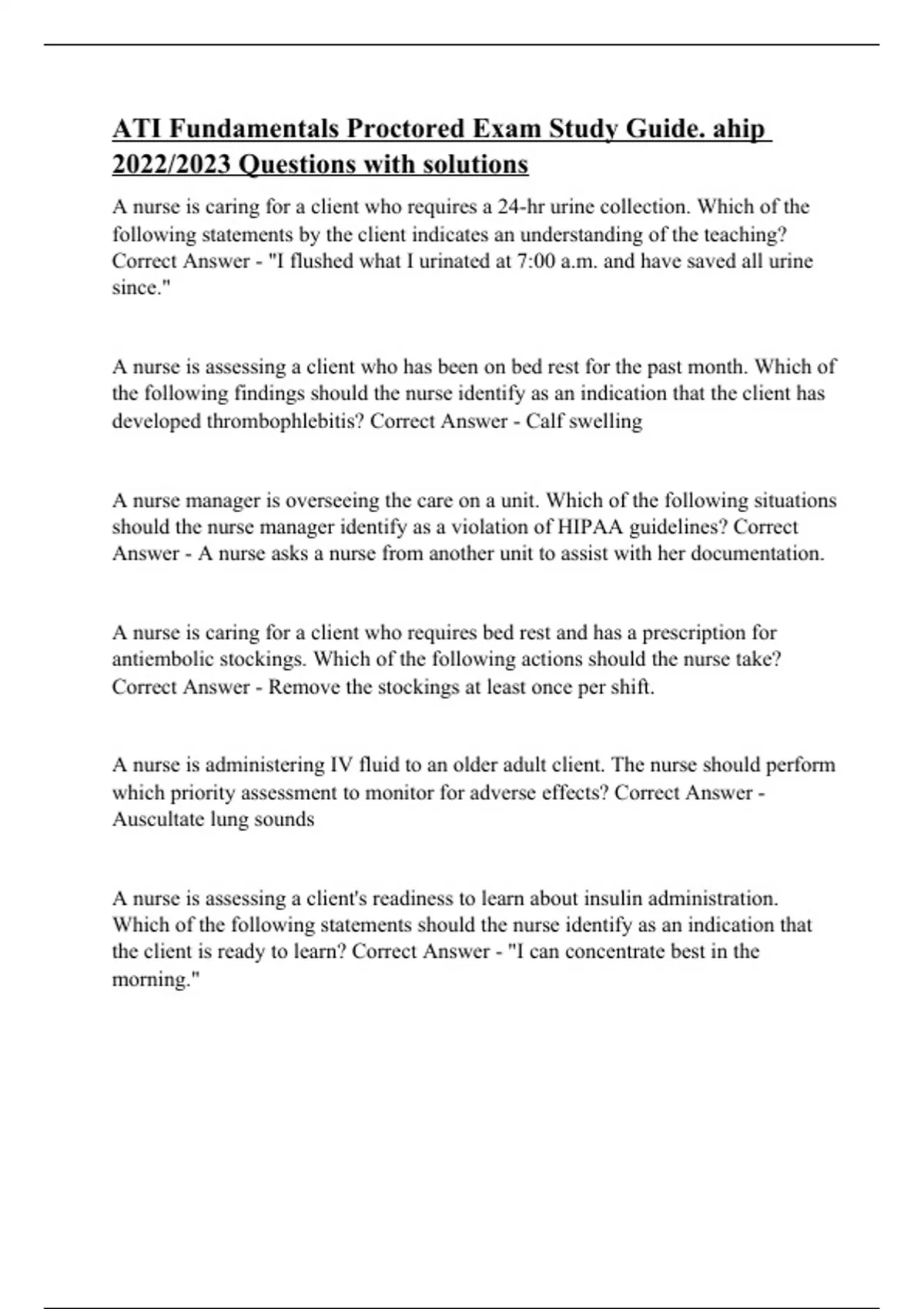 ATI Fundamentals Proctored Exam Study Guide. ahip 2022/2023 Questions with solutions

A nurse is caring for a client who requires a 24-hr urine collection. Which of the following statements by the client indicates an understanding of the teaching? Correct Answer - "I flushed what I urinated at 7:00 a.m. and have saved all urine since."

A nurse is assessing a client who has been on bed rest for the past month. Which of the following findings should the nurse identify as an indication that the client has developed thrombophlebitis? Correct Answer - Calf swelling

A nurse manager is overseeing the care on a unit. Which of the following situations should the nurse manager identify as a violation of HIPAA guidelines? Correct Answer - A nurse asks a nurse from another unit to assist with her documentation.

A nurse is caring for a client who requires bed rest and has a prescription for antiembolic stockings. Which of the following actions should the nurse take? Correct Answer - Remove the stockings at least once per shift.

A nurse is administering IV fluid to an older adult client. The nurse should perform which priority assessment to monitor for adverse effects? Correct Answer - Auscultate lung sounds

A nurse is assessing a client's readiness to learn about insulin administration. Which of the following statements should the nurse identify as an indication that the client is ready to learn? Correct Answer - "I can concentrate best in the morning."